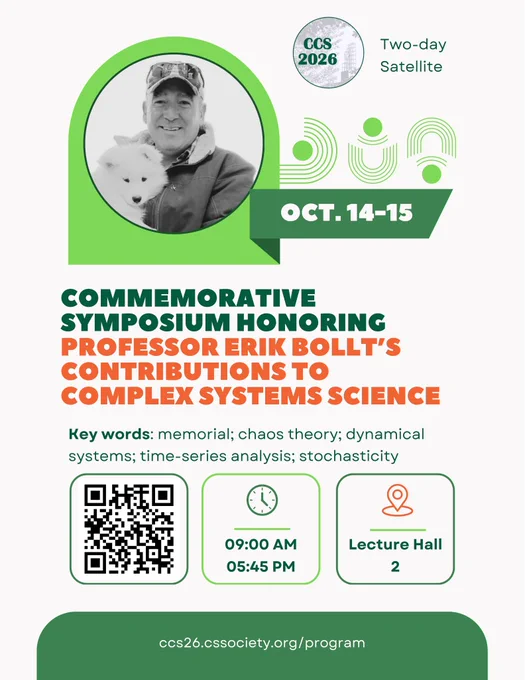 CCS 2026

Two-day Satellite

OCT. 14-15

COMMEMORATIVE SYMPOSIUM HONORING PROFESSOR ERIK BOLLT'S CONTRIBUTIONS TO COMPLEX SYSTEMS SCIENCE

Key words: memorial; chaos theory; dynamical systems; time-series analysis; stochasticity

09:00 AM
05:45 PM

Lecture Hall
2

ccs26.cssociety.org/program